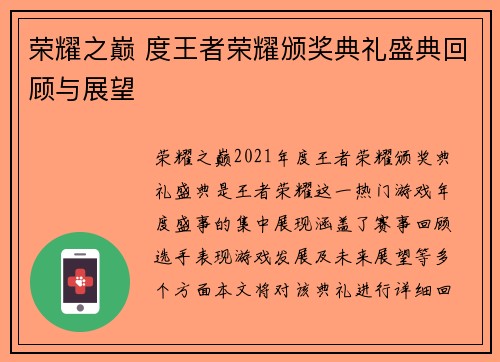 荣耀之巅 度王者荣耀颁奖典礼盛典回顾与展望

荣耀之巅2021年度王者荣耀颁奖典礼盛典是王者荣耀这一热门游戏年度盛事的集中展现涵盖了赛事回顾选手表现游戏发展及未来展望等多个方面本文将对该典礼进行详细回